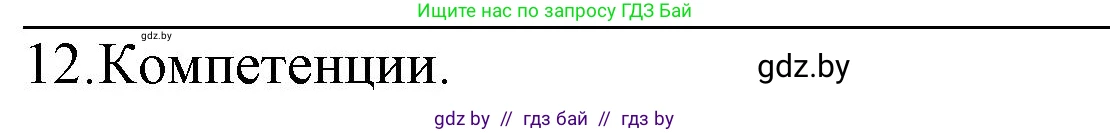 Ищите нас по запросу ГДЗ Бай

gdz.by

12.Компетенции.

gdz.by

gdz by // гдз бай // гдз by